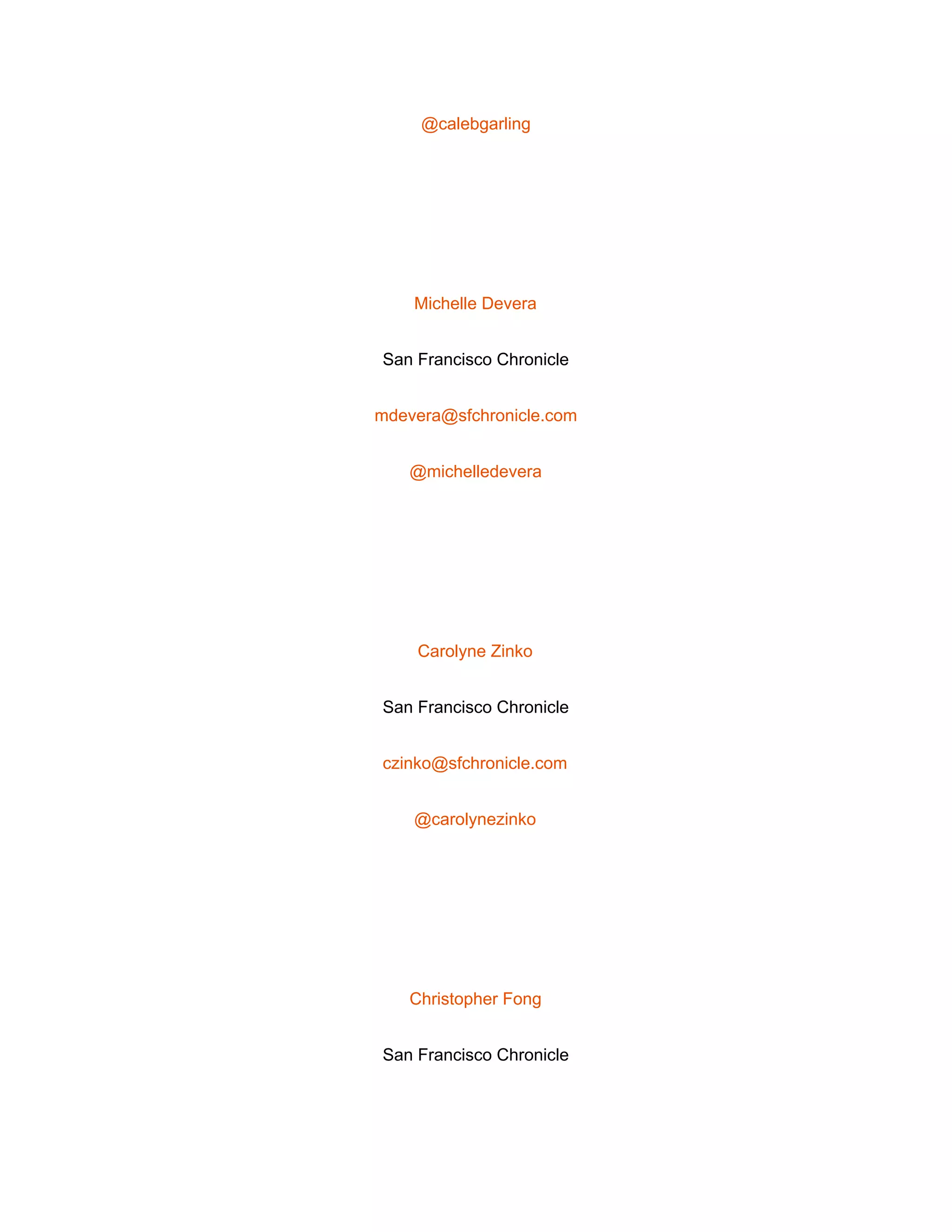 @calebgarling

Michelle Devera

San Francisco Chronicle

mdevera@sfchronicle.com

@michelledevera

Carolyne Zinko

San Francisco Chronicle

czinko@sfchronicle.com

@carolynezinko

Christopher Fong

San Francisco Chronicle